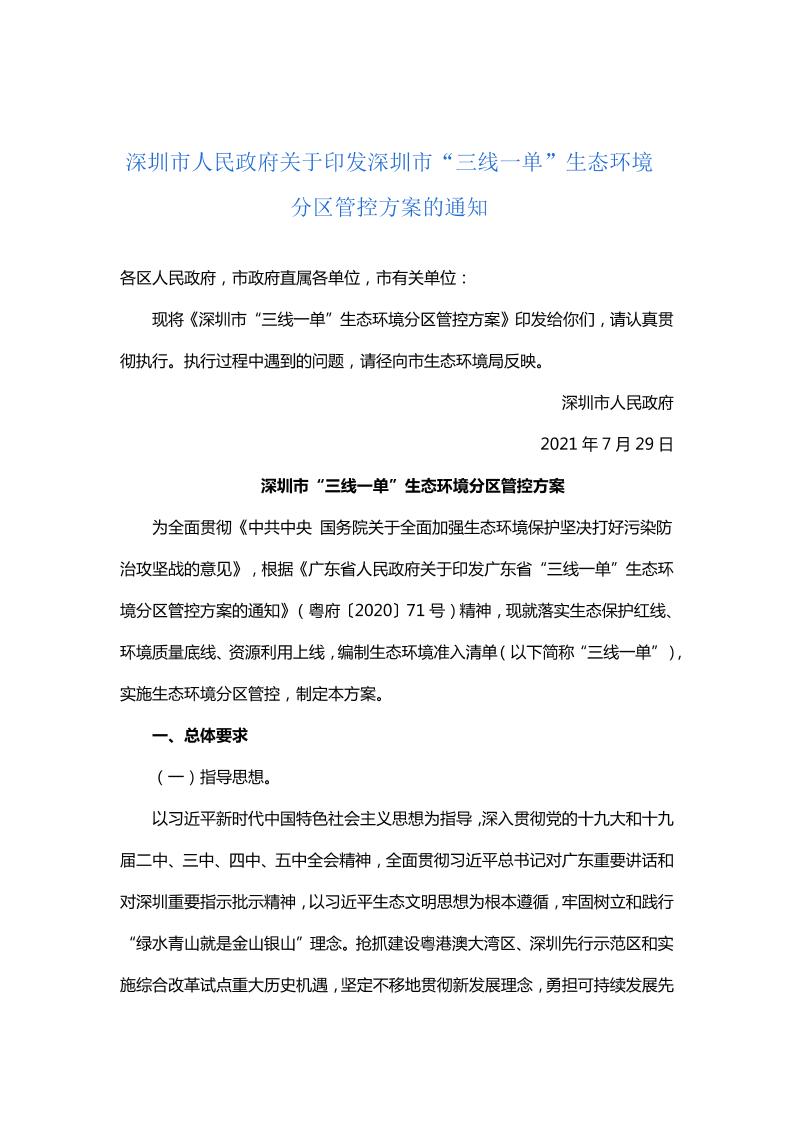 深圳市人民政府关于印发深圳市“三线一单”生态环境分区管控方案的通知

各区人民政府，市政府直属各单位，市有关单位：

现将《深圳市“三线一单”生态环境分区管控方案》印发给你们，请认真贯彻执行。执行过程中遇到的问题，请径向市生态环境局反映。

深圳市人民政府

2021 年 7 月 29 日

深圳市“三线一单”生态环境分区管控方案

为全面贯彻《中共中央 国务院关于全面加强生态环境保护坚决打好污染防治攻坚战的意见》，根据《广东省人民政府关于印发广东省“三线一单”生态环境分区管控方案的通知》（粤府〔2020〕71 号）精神，现就落实生态保护红线、环境质量底线、资源利用上线，编制生态环境准入清单（以下简称“三线一单”），实施生态环境分区管控，制定本方案。

一、总体要求

（一）指导思想。

以习近平新时代中国特色社会主义思想为指导，深入贯彻党的十九大和十九届二中、三中、四中、五中全会精神，全面贯彻习近平总书记对广东重要讲话和对深圳重要指示批示精神，以习近平生态文明思想为根本遵循，牢固树立和践行“绿水青山就是金山银山”理念。抢抓建设粤港澳大湾区、深圳先行示范区和实施综合改革试点重大历史机遇，坚定不移地贯彻新发展理念，勇担可持续发展先